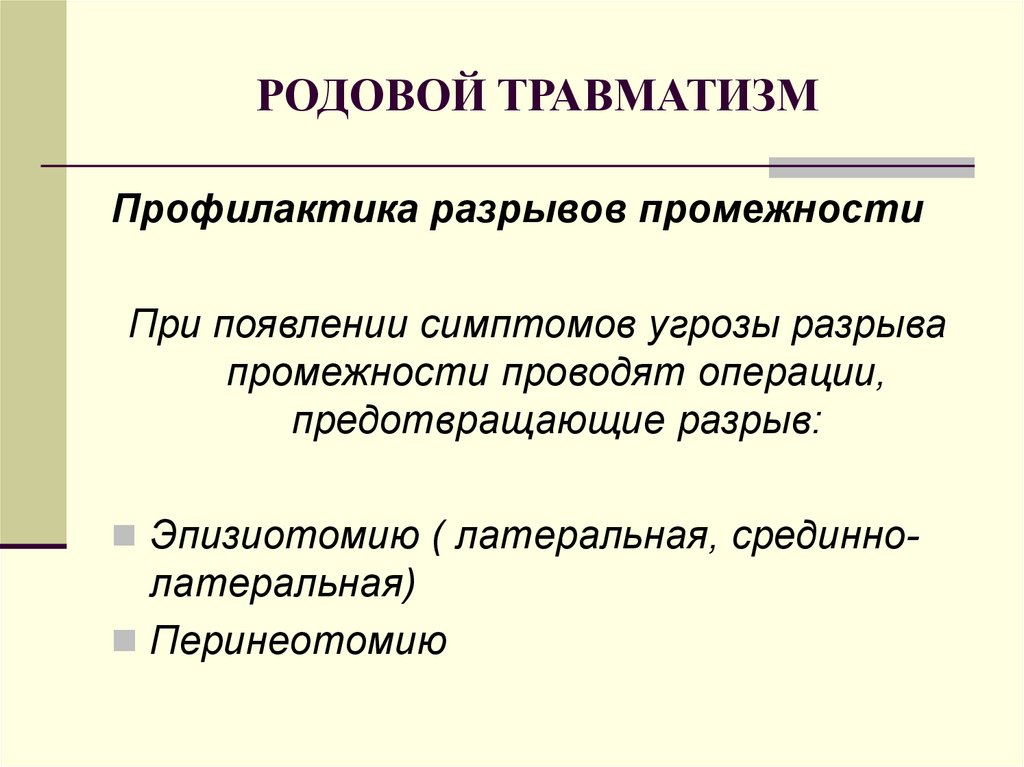 РОДОВОЙ ТРАВМАТИЗМ

Профилактика разрывов промежности

При появлении симптомов угрозы разрыва промежности проводят операции, предотвращающие разрыв:

Эпизиотомию ( латеральная, срединно-латеральная)

Перинеотомию